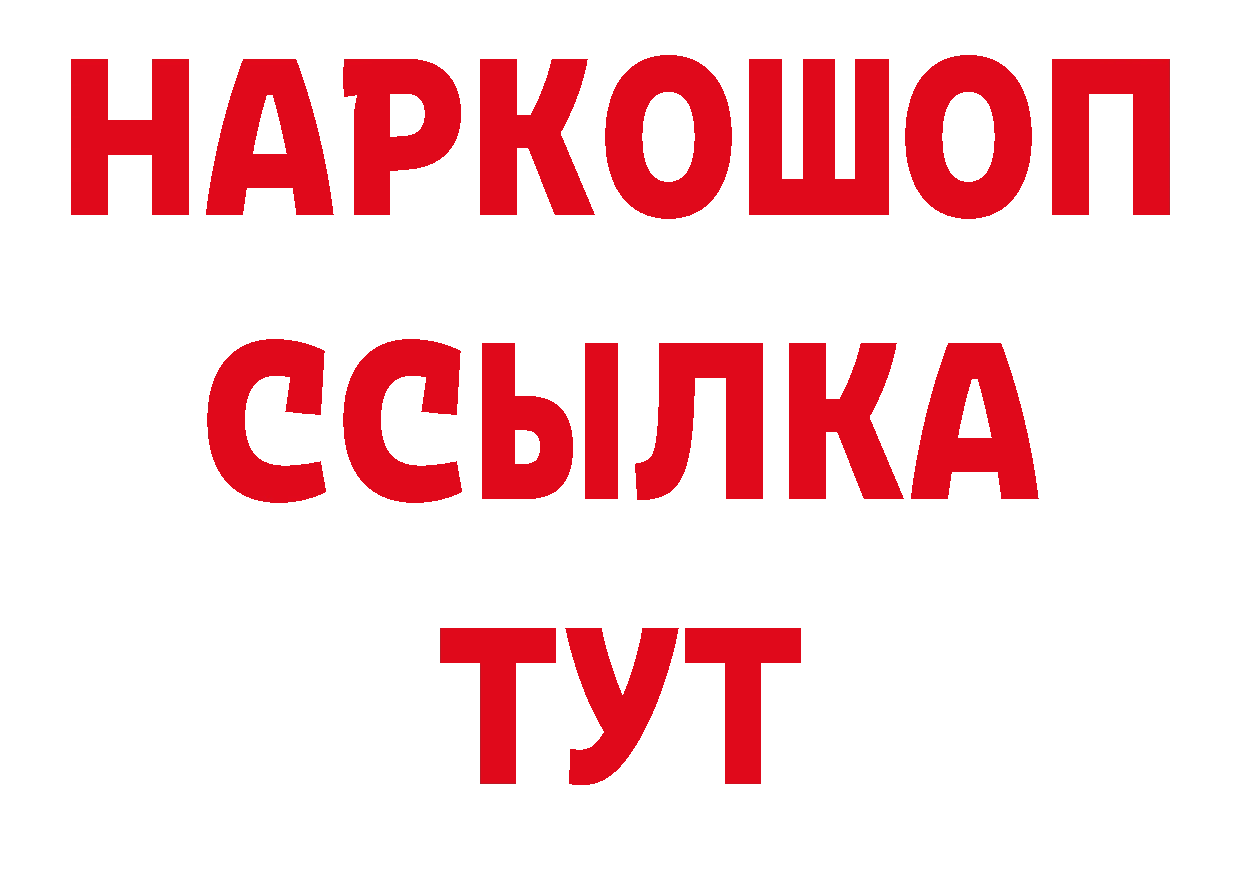 НАРКОШОП
ССЫЛКА
ТУТ